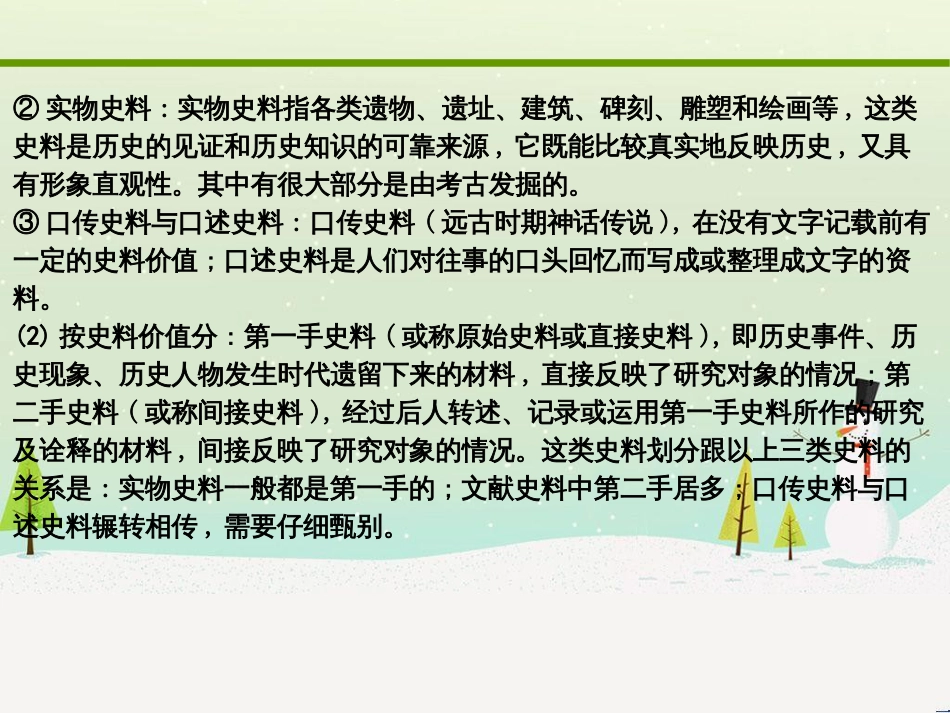 ② 实物史料：实物史料指各类遗物、遗址、建筑、碑刻、雕塑和绘画等，这类史料是历史的见证和历史知识的可靠来源，它既能比较真实地反映历史，又具有形象直观性。其中有很大部分是由考古发掘的。
③ 口传史料与口述史料：口传史料（远古时期神话传说），在没有文字记载前有一定的史料价值；口述史料是人们对往事的口头回忆而写成或整理成文字的资料。
(2) 按史料价值分：第一手史料（或称原始史料或直接史料），即历史事件、历史现象、历史人物发生时代遗留下来的材料，直接反映了研究对象的情况；第二手史料（或称间接史料），经过后人转述、记录或运用第一手史料所作的研究及诠释的材料，间接反映了研究对象的情况。这类史料划分跟以上三类史料的关系是：实物史料一般都是第一手的；文献史料中第二手居多；口传史料与口述史料辗转相传，需要仔细甄别。